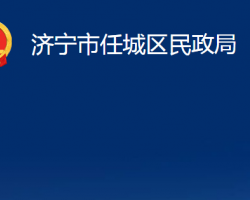 济宁市任城区民政局